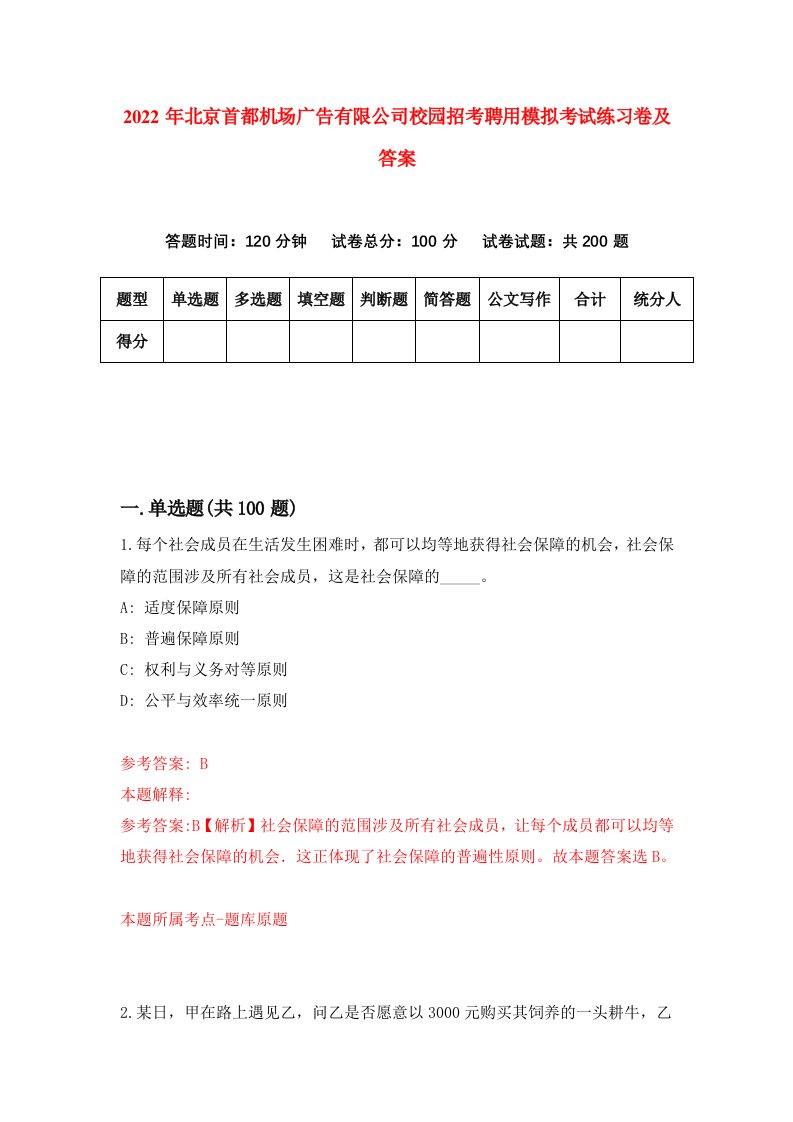 2022 年北京首都机场广告有限公司校园招考聘用模拟考试练习卷及答案

答题时间：120 分钟　试卷总分：100 分　试卷试题：共 200 题

| 题型 | 单选题 | 多选题 | 填空题 | 判断题 | 简答题 | 公文写作 | 合计 | 统分人 |
|---|---|---|---|---|---|---|---|---|
| 得分 | | | | | | | | |

一.单选题(共 100 题)

1.每个社会成员在生活发生困难时，都可以均等地获得社会保障的机会，社会保障的范围涉及所有社会成员，这是社会保障的_____。

A: 适度保障原则

B: 普遍保障原则

C: 权利与义务对等原则

D: 公平与效率统一原则

参考答案: B

本题解释:

参考答案:B【解析】社会保障的范围涉及所有社会成员，让每个成员都可以均等地获得社会保障的机会．这正体现了社会保障的普遍性原则。故本题答案选 B。

本题所属考点-题库原题

2.某日，甲在路上遇见乙，问乙是否愿意以 3000 元购买其饲养的一头耕牛，乙